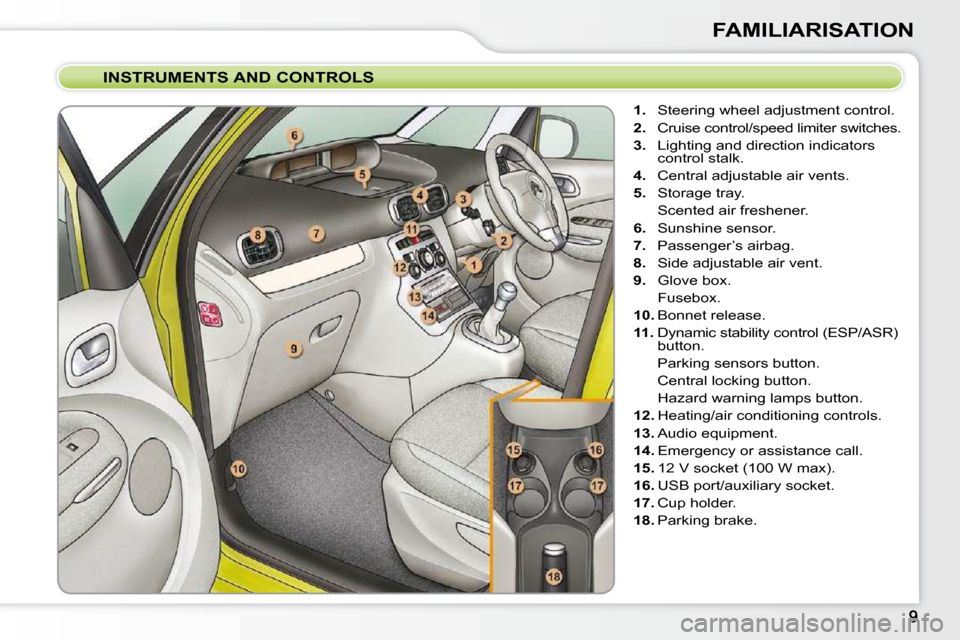 FAMILIARISATION

INSTRUMENTS AND CONTROLS

6
5
4
3
8
7
11
2
12
1
13
14
9
10
15
16
17
17
18

1. Steering wheel adjustment control.
2. Cruise control/speed limiter switches.
3. Lighting and direction indicators control stalk.
4. Central adjustable air vents.
5. Storage tray.
Scented air freshener.
6. Sunshine sensor.
7. Passenger's airbag.
8. Side adjustable air vent.
9. Glove box.
Fusebox.
10. Bonnet release.
11. Dynamic stability control (ESP/ASR) button.
Parking sensors button.
Central locking button.
Hazard warning lamps button.
12. Heating/air conditioning controls.
13. Audio equipment.
14. Emergency or assistance call.
15. 12 V socket (100 W max).
16. USB port/auxiliary socket.
17. Cup holder.
18. Parking brake.

9

carmanualsonline.info